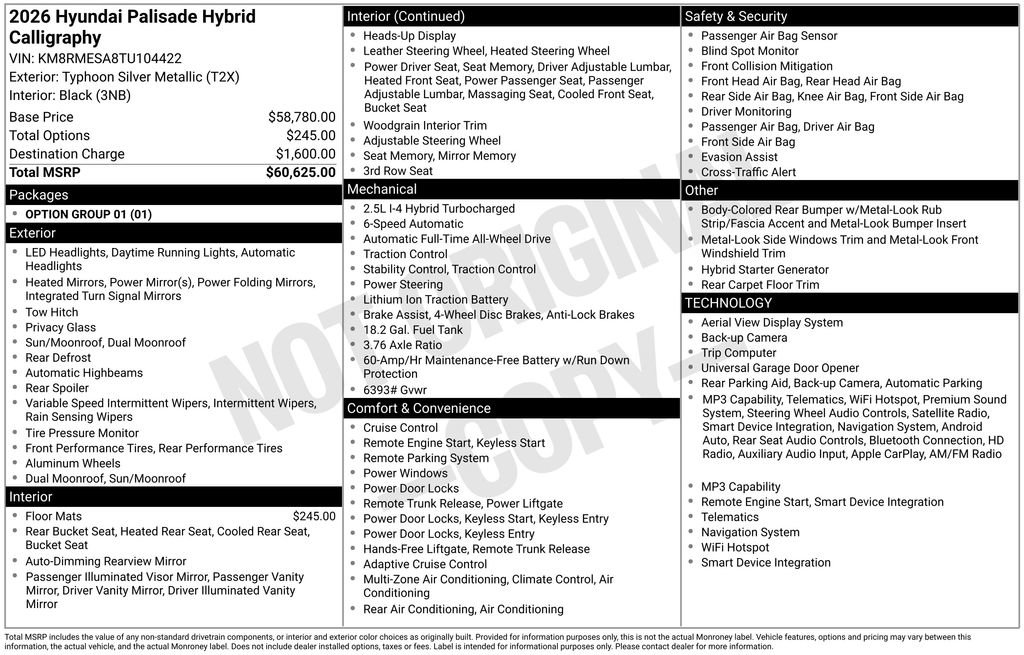 2026 Hyundai Palisade Hybrid Calligraphy
VIN: KM8RMESA8TU104422
Exterior: Typhoon Silver Metallic (T2X)
Interior: Black (3NB)

| | |
|---|---|
| Base Price | $58,780.00 |
| Total Options | $245.00 |
| Destination Charge | $1,600.00 |
| Total MSRP | $60,625.00 |

Packages
- OPTION GROUP 01 (01)

Exterior
- LED Headlights, Daytime Running Lights, Automatic Headlights
- Heated Mirrors, Power Mirror(s), Power Folding Mirrors, Integrated Turn Signal Mirrors
- Tow Hitch
- Privacy Glass
- Sun/Moonroof, Dual Moonroof
- Rear Defrost
- Automatic Highbeams
- Rear Spoiler
- Variable Speed Intermittent Wipers, Intermittent Wipers, Rain Sensing Wipers
- Tire Pressure Monitor
- Front Performance Tires, Rear Performance Tires
- Aluminum Wheels
- Dual Moonroof, Sun/Moonroof

Interior
- Floor Mats $245.00
- Rear Bucket Seat, Heated Rear Seat, Cooled Rear Seat, Bucket Seat
- Auto-Dimming Rearview Mirror
- Passenger Illuminated Visor Mirror, Passenger Vanity Mirror, Driver Vanity Mirror, Driver Illuminated Vanity Mirror

Interior (Continued)
- Heads-Up Display
- Leather Steering Wheel, Heated Steering Wheel
- Power Driver Seat, Seat Memory, Driver Adjustable Lumbar, Heated Front Seat, Power Passenger Seat, Passenger Adjustable Lumbar, Massaging Seat, Cooled Front Seat, Bucket Seat
- Woodgrain Interior Trim
- Adjustable Steering Wheel
- Seat Memory, Mirror Memory
- 3rd Row Seat

Mechanical
- 2.5L I-4 Hybrid Turbocharged
- 6-Speed Automatic
- Automatic Full-Time All-Wheel Drive
- Traction Control
- Stability Control, Traction Control
- Power Steering
- Lithium Ion Traction Battery
- Brake Assist, 4-Wheel Disc Brakes, Anti-Lock Brakes
- 18.2 Gal. Fuel Tank
- 3.76 Axle Ratio
- 60-Amp/Hr Maintenance-Free Battery w/Run Down Protection
- 6393# Gvwr

Comfort & Convenience
- Cruise Control
- Remote Engine Start, Keyless Start
- Remote Parking System
- Power Windows
- Power Door Locks
- Remote Trunk Release, Power Liftgate
- Power Door Locks, Keyless Start, Keyless Entry
- Power Door Locks, Keyless Entry
- Hands-Free Liftgate, Remote Trunk Release
- Adaptive Cruise Control
- Multi-Zone Air Conditioning, Climate Control, Air Conditioning
- Rear Air Conditioning, Air Conditioning

Safety & Security
- Passenger Air Bag Sensor
- Blind Spot Monitor
- Front Collision Mitigation
- Front Head Air Bag, Rear Head Air Bag
- Rear Side Air Bag, Knee Air Bag, Front Side Air Bag
- Driver Monitoring
- Passenger Air Bag, Driver Air Bag
- Front Side Air Bag
- Evasion Assist
- Cross-Traffic Alert

Other
- Body-Colored Rear Bumper w/Metal-Look Rub Strip/Fascia Accent and Metal-Look Bumper Insert
- Metal-Look Side Windows Trim and Metal-Look Front Windshield Trim
- Hybrid Starter Generator
- Rear Carpet Floor Trim

TECHNOLOGY
- Aerial View Display System
- Back-up Camera
- Trip Computer
- Universal Garage Door Opener
- Rear Parking Aid, Back-up Camera, Automatic Parking
- MP3 Capability, Telematics, WiFi Hotspot, Premium Sound System, Steering Wheel Audio Controls, Satellite Radio, Smart Device Integration, Navigation System, Android Auto, Rear Seat Audio Controls, Bluetooth Connection, HD Radio, Auxiliary Audio Input, Apple CarPlay, AM/FM Radio
- MP3 Capability
- Remote Engine Start, Smart Device Integration
- Telematics
- Navigation System
- WiFi Hotspot
- Smart Device Integration

NOT ORIGINAL COPY

Total MSRP includes the value of any non-standard drivetrain components, or interior and exterior color choices as originally built. Provided for information purposes only, this is not the actual Monroney label. Vehicle features, options and pricing may vary between this information, the actual vehicle, and the actual Monroney label. Does not include dealer installed options, taxes or fees. Label is intended for informational purposes only. Please contact dealer for more information.